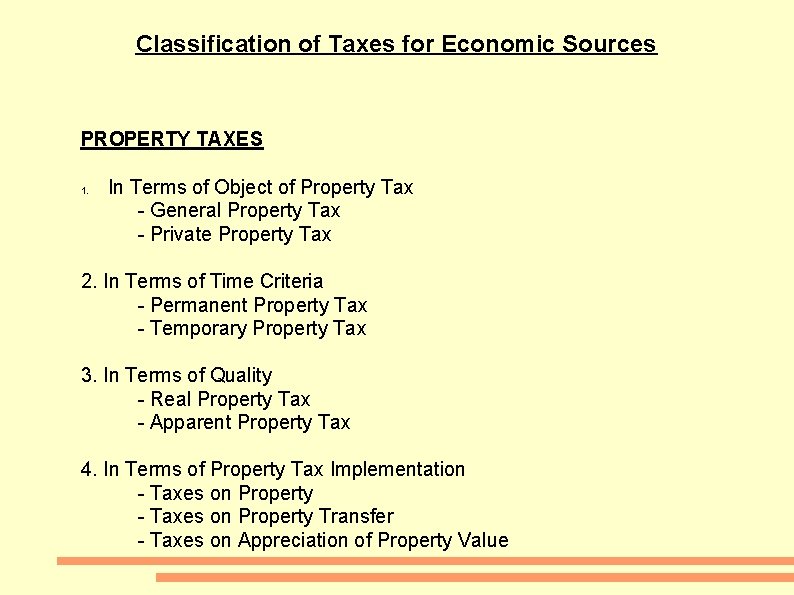 Classification of Taxes for Economic Sources

PROPERTY TAXES

1. In Terms of Object of Property Tax
- General Property Tax
- Private Property Tax

2. In Terms of Time Criteria
- Permanent Property Tax
- Temporary Property Tax

3. In Terms of Quality
- Real Property Tax
- Apparent Property Tax

4. In Terms of Property Tax Implementation
- Taxes on Property
- Taxes on Property Transfer
- Taxes on Appreciation of Property Value